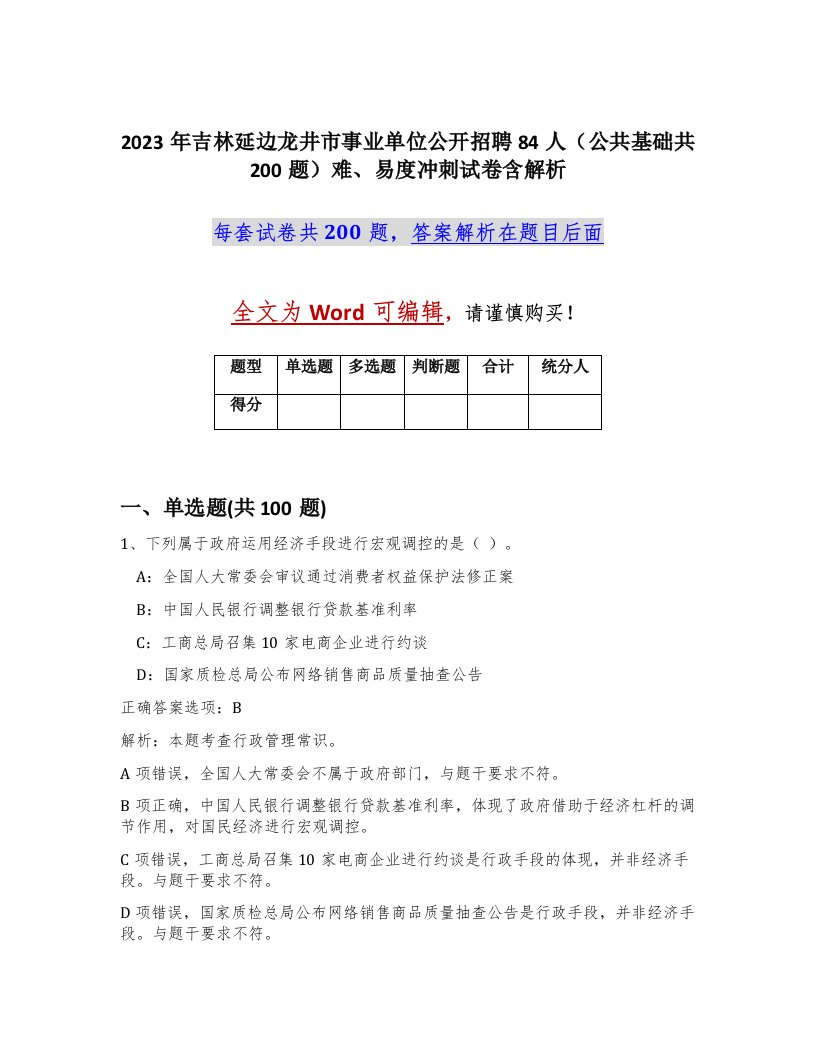 2023 年吉林延边龙井市事业单位公开招聘 84 人（公共基础共 200 题）难、易度冲刺试卷含解析

每套试卷共 200 题，答案解析在题目后面

全文为 Word 可编辑，请谨慎购买！

| 题型 | 单选题 | 多选题 | 判断题 | 合计 | 统分人 |
|---|---|---|---|---|---|
| 得分 | | | | | |

一、单选题(共 100 题)

1、下列属于政府运用经济手段进行宏观调控的是（ ）。

A：全国人大常委会审议通过消费者权益保护法修正案

B：中国人民银行调整银行贷款基准利率

C：工商总局召集 10 家电商企业进行约谈

D：国家质检总局公布网络销售商品质量抽查公告

正确答案选项：B

解析：本题考查行政管理常识。

A 项错误，全国人大常委会不属于政府部门，与题干要求不符。

B 项正确，中国人民银行调整银行贷款基准利率，体现了政府借助于经济杠杆的调节作用，对国民经济进行宏观调控。

C 项错误，工商总局召集 10 家电商企业进行约谈是行政手段的体现，并非经济手段。与题干要求不符。

D 项错误，国家质检总局公布网络销售商品质量抽查公告是行政手段，并非经济手段。与题干要求不符。